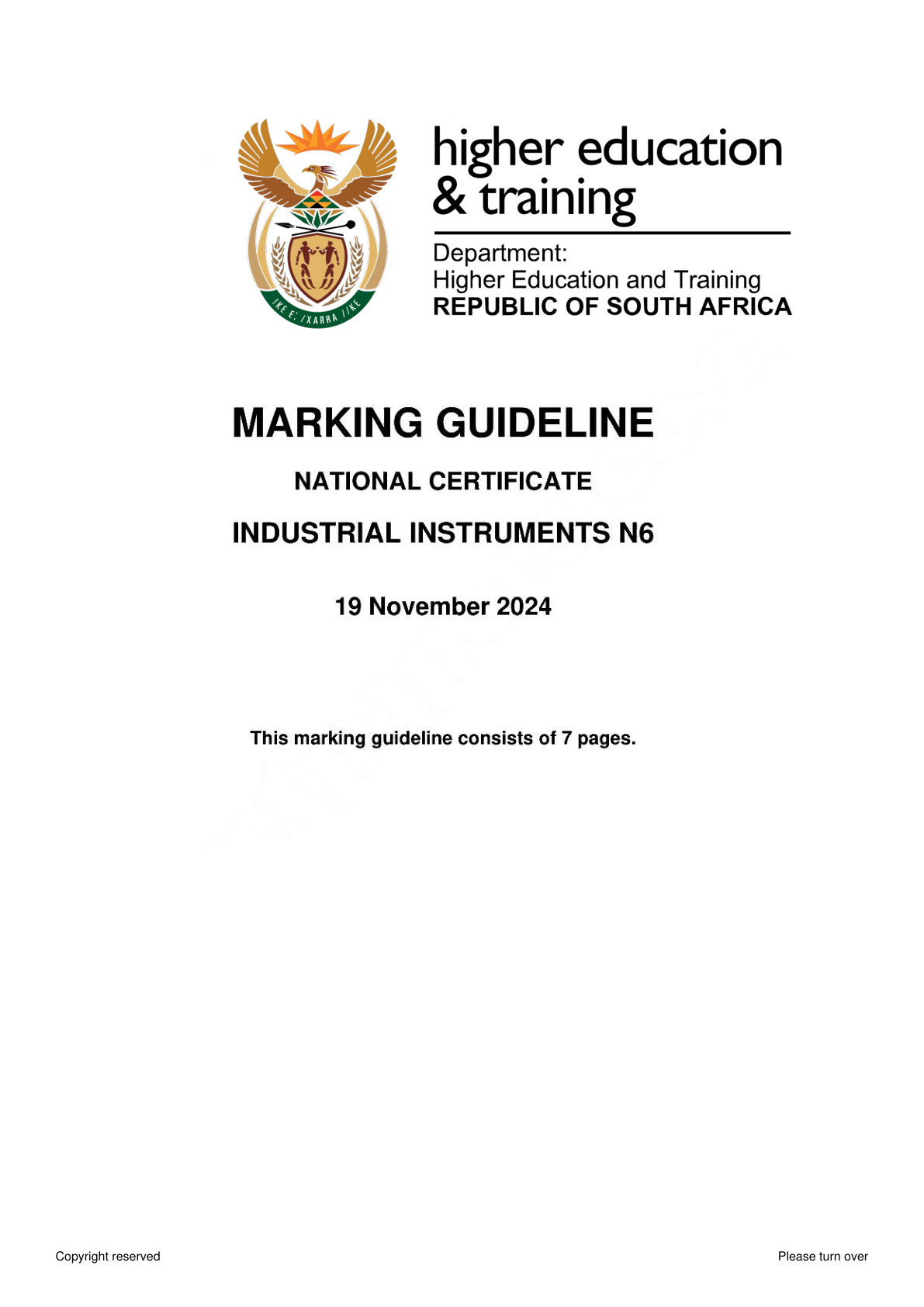 !KE E: /XARRA //KE

higher education & training

Department:
Higher Education and Training
REPUBLIC OF SOUTH AFRICA

MARKING GUIDELINE

NATIONAL CERTIFICATE

INDUSTRIAL INSTRUMENTS N6

19 November 2024

This marking guideline consists of 7 pages.

Copyright reserved

Please turn over